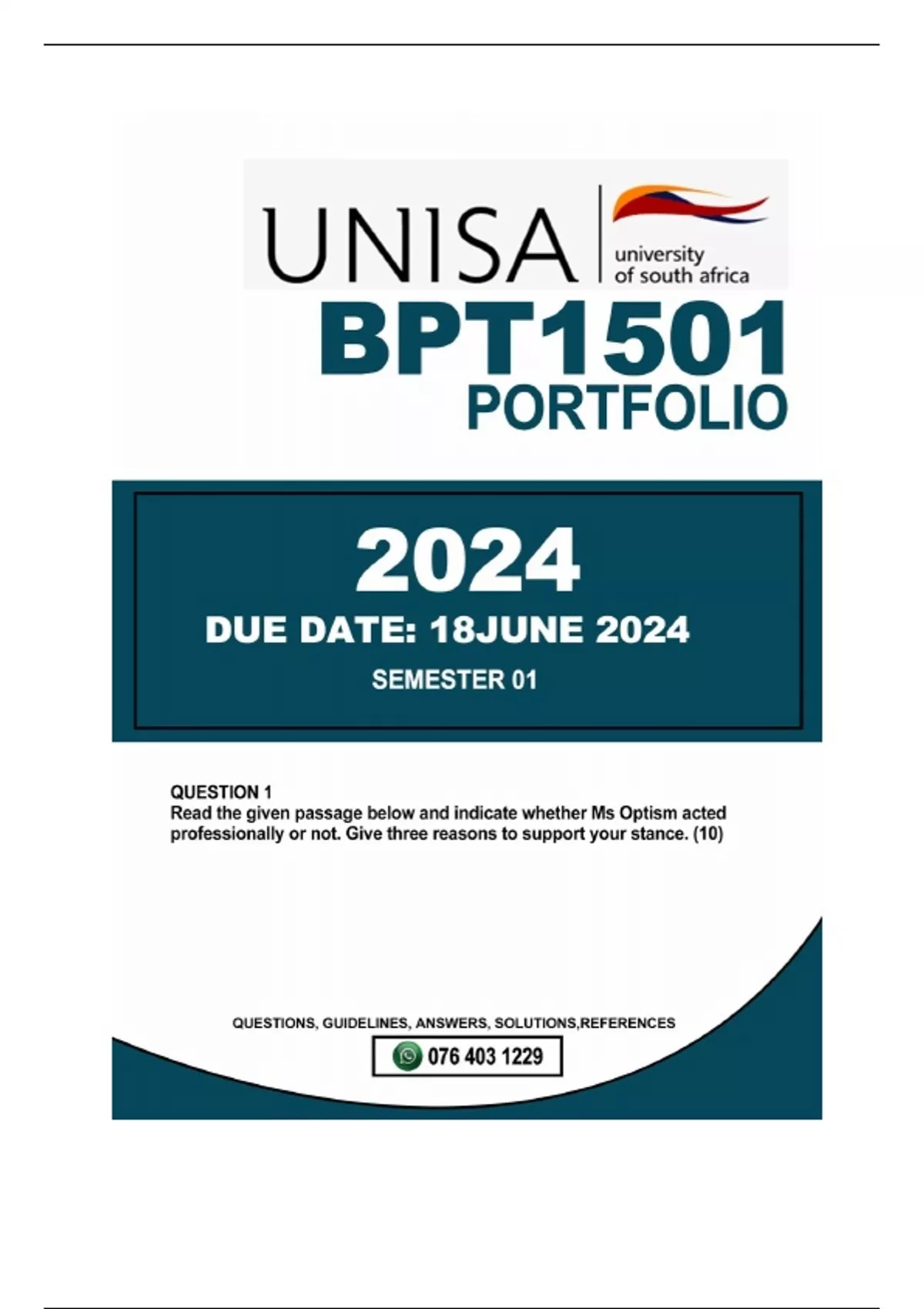 UNISA university of south africa

BPT1501
PORTFOLIO

2024
DUE DATE: 18JUNE 2024
SEMESTER 01

QUESTION 1
Read the given passage below and indicate whether Ms Optism acted professionally or not. Give three reasons to support your stance. (10)

QUESTIONS, GUIDELINES, ANSWERS, SOLUTIONS,REFERENCES
076 403 1229